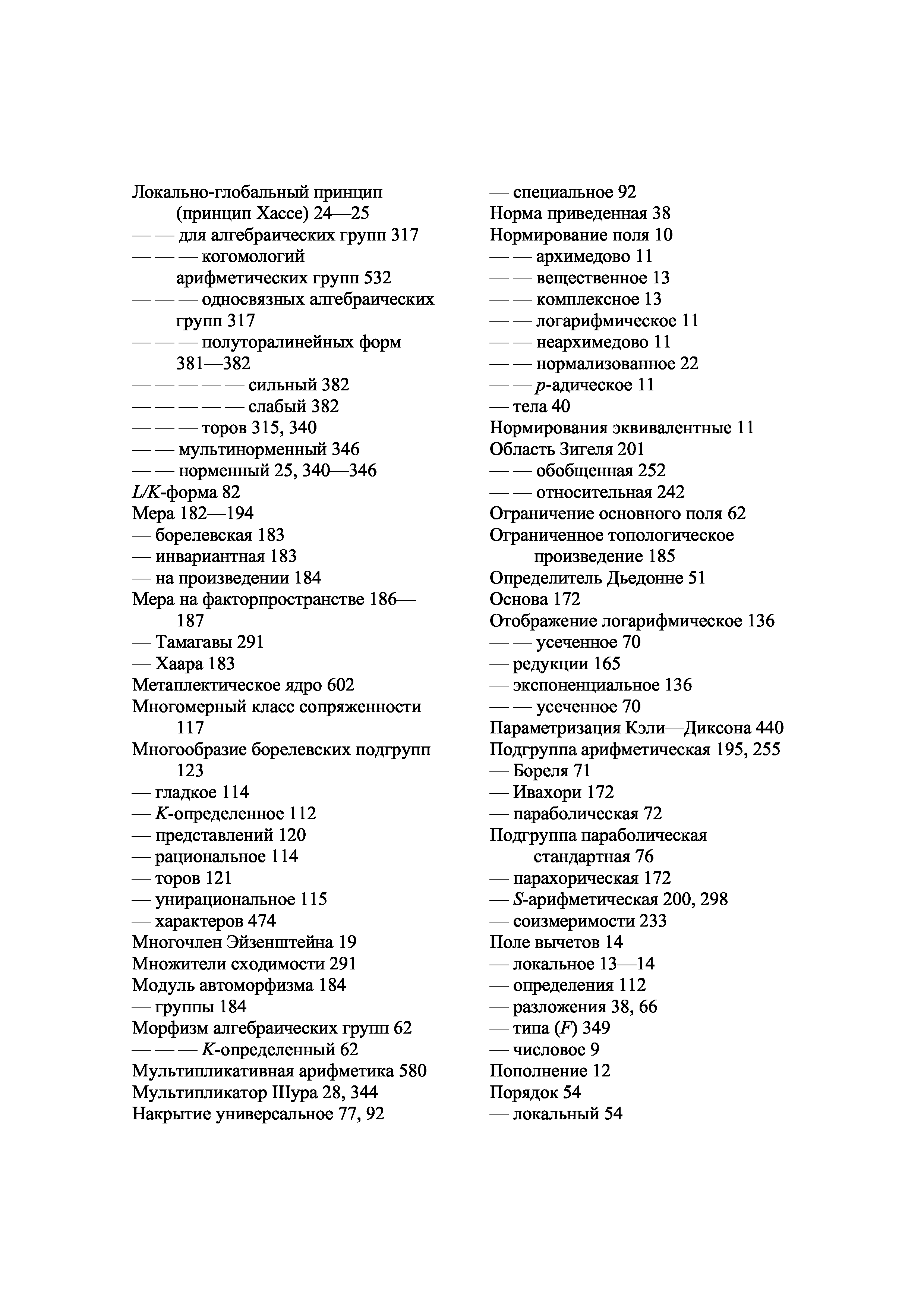 Локально-глобальный принцип (принцип Хассе) 24—25
— — для алгебраических групп 317
— — — когомологий арифметических групп 532
— — — односвязных алгебраических групп 317
— — — полуторалинейных форм 381—382
— — — — — сильный 382
— — — — — слабый 382
— — — торов 315, 340
— — мультинорменный 346
— — норменный 25, 340—346
$L/K$-форма 82
Мера 182—194
— борелевская 183
— инвариантная 183
— на произведении 184
Мера на факторпространстве 186—187
— Тамагавы 291
— Хаара 183
Метаплектическое ядро 602
Многомерный класс сопряженности 117
Многообразие борелевских подгрупп 123
— гладкое 114
— $K$-определенное 112
— представлений 120
— рациональное 114
— торов 121
— унирациональное 115
— характеров 474
Многочлен Эйзенштейна 19
Множители сходимости 291
Модуль автоморфизма 184
— группы 184
Морфизм алгебраических групп 62
— — — $K$-определенный 62
Мультипликативная арифметика 580
Мультипликатор Шура 28, 344
Накрытие универсальное 77, 92

— специальное 92
Норма приведенная 38
Нормирование поля 10
— — архимедово 11
— — вещественное 13
— — комплексное 13
— — логарифмическое 11
— — неархимедово 11
— — нормализованное 22
— — $p$-адическое 11
— тела 40
Нормирования эквивалентные 11
Область Зигеля 201
— — обобщенная 252
— — относительная 242
Ограничение основного поля 62
Ограниченное топологическое произведение 185
Определитель Дьедонне 51
Основа 172
Отображение логарифмическое 136
— — усеченное 70
— редукции 165
— экспоненциальное 136
— — усеченное 70
Параметризация Кэли—Диксона 440
Подгруппа арифметическая 195, 255
— Бореля 71
— Ивахори 172
— параболическая 72
Подгруппа параболическая стандартная 76
— парахорическая 172
— $S$-арифметическая 200, 298
— соизмеримости 233
Поле вычетов 14
— локальное 13—14
— определения 112
— разложения 38, 66
— типа ($F$) 349
— числовое 9
Пополнение 12
Порядок 54
— локальный 54